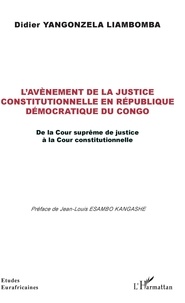 Didier YANGONZELA LIAMBOMBA

L'AVÈNEMENT DE LA JUSTICE CONSTITUTIONNELLE EN RÉPUBLIQUE DÉMOCRATIQUE DU CONGO

De la Cour suprême de justice à la Cour constitutionnelle

Préface de Jean-Louis ESAMBO KANGASHE

Etudes Eurafricaines

L'Harmattan